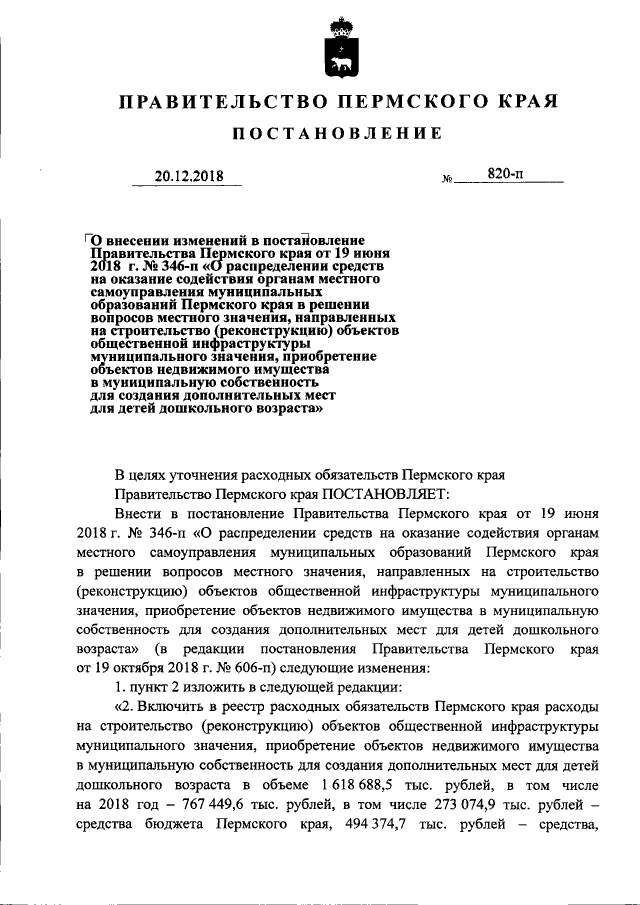 ПРАВИТЕЛЬСТВО ПЕРМСКОГО КРАЯ

ПОСТАНОВЛЕНИЕ

20.12.2018 № 820-п

О внесении изменений в постановление Правительства Пермского края от 19 июня 2018 г. № 346-п «О распределении средств на оказание содействия органам местного самоуправления муниципальных образований Пермского края в решении вопросов местного значения, направленных на строительство (реконструкцию) объектов общественной инфраструктуры муниципального значения, приобретение объектов недвижимого имущества в муниципальную собственность для создания дополнительных мест для детей дошкольного возраста»

В целях уточнения расходных обязательств Пермского края

Правительство Пермского края ПОСТАНОВЛЯЕТ:

Внести в постановление Правительства Пермского края от 19 июня 2018 г. № 346-п «О распределении средств на оказание содействия органам местного самоуправления муниципальных образований Пермского края в решении вопросов местного значения, направленных на строительство (реконструкцию) объектов общественной инфраструктуры муниципального значения, приобретение объектов недвижимого имущества в муниципальную собственность для создания дополнительных мест для детей дошкольного возраста» (в редакции постановления Правительства Пермского края от 19 октября 2018 г. № 606-п) следующие изменения:

1. пункт 2 изложить в следующей редакции:

«2. Включить в реестр расходных обязательств Пермского края расходы на строительство (реконструкцию) объектов общественной инфраструктуры муниципального значения, приобретение объектов недвижимого имущества в муниципальную собственность для создания дополнительных мест для детей дошкольного возраста в объеме 1 618 688,5 тыс. рублей, в том числе на 2018 год – 767 449,6 тыс. рублей, в том числе 273 074,9 тыс. рублей – средства бюджета Пермского края, 494 374,7 тыс. рублей – средства,